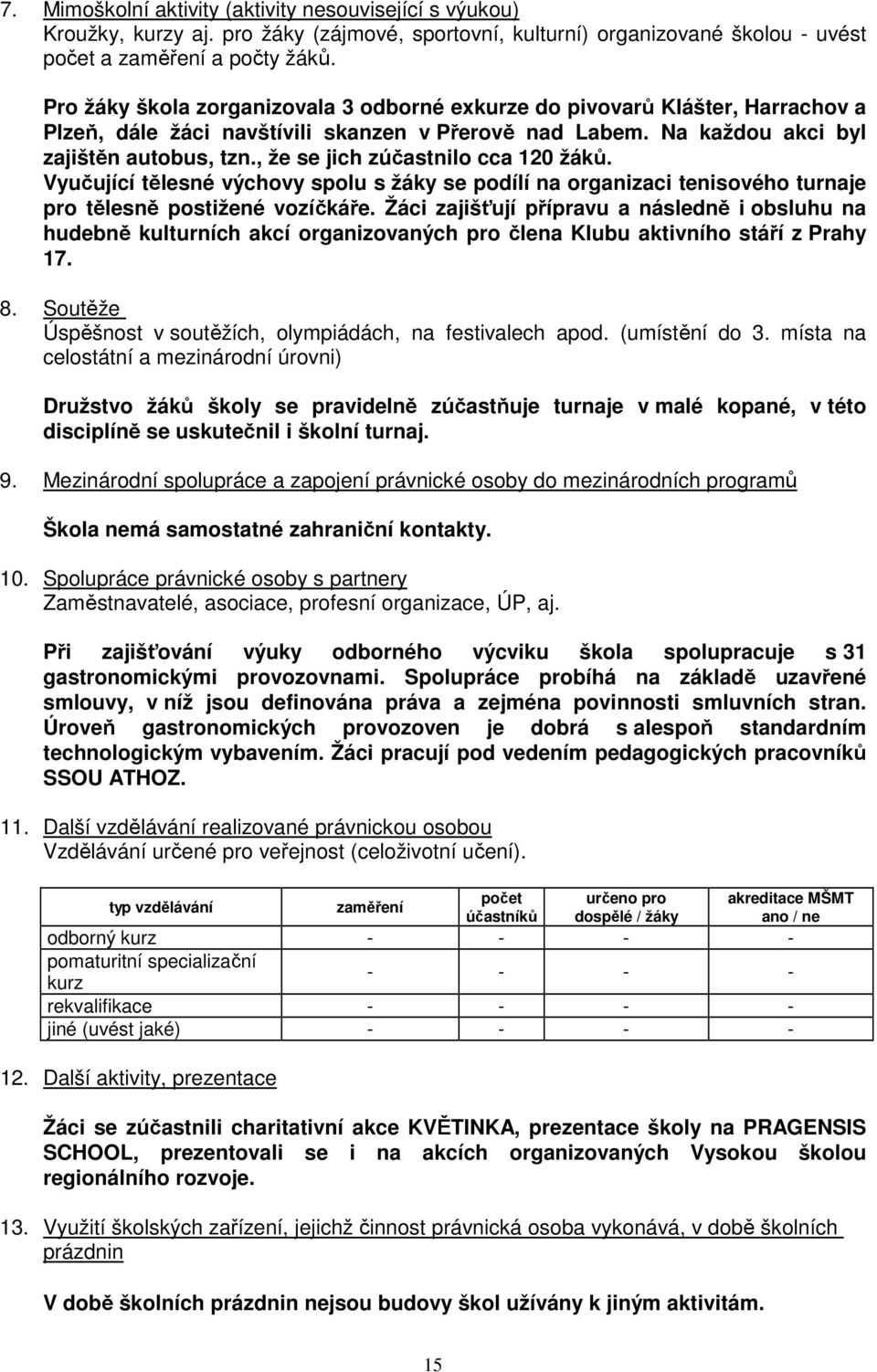 7. Mimoškolní aktivity (aktivity nesouvisející s výukou)
Kroužky, kurzy aj. pro žáky (zájmové, sportovní, kulturní) organizované školou - uvést počet a zaměření a počty žáků.

Pro žáky škola zorganizovala 3 odborné exkurze do pivovarů Klášter, Harrachov a Plzeň, dále žáci navštívili skanzen v Přerově nad Labem. Na každou akci byl zajištěn autobus, tzn., že se jich zúčastnilo cca 120 žáků.
Vyučující tělesné výchovy spolu s žáky se podílí na organizaci tenisového turnaje pro tělesně postižené vozíčkáře. Žáci zajišťují přípravu a následně i obsluhu na hudebně kulturních akcí organizovaných pro člena Klubu aktivního stáří z Prahy 17.

8. Soutěže
Úspěšnost v soutěžích, olympiádách, na festivalech apod. (umístění do 3. místa na celostátní a mezinárodní úrovni)

Družstvo žáků školy se pravidelně zúčastňuje turnaje v malé kopané, v této disciplíně se uskutečnil i školní turnaj.

9. Mezinárodní spolupráce a zapojení právnické osoby do mezinárodních programů

Škola nemá samostatné zahraniční kontakty.

10. Spolupráce právnické osoby s partnery
Zaměstnavatelé, asociace, profesní organizace, ÚP, aj.

Při zajišťování výuky odborného výcviku škola spolupracuje s 31 gastronomickými provozovnami. Spolupráce probíhá na základě uzavřené smlouvy, v níž jsou definována práva a zejména povinnosti smluvních stran. Úroveň gastronomických provozoven je dobrá s alespoň standardním technologickým vybavením. Žáci pracují pod vedením pedagogických pracovníků SSOU ATHOZ.

11. Další vzdělávání realizované právnickou osobou
Vzdělávání určené pro veřejnost (celoživotní učení).

| typ vzdělávání | zaměření | počet účastníků | určeno pro dospělé / žáky | akreditace MŠMT ano / ne |
|---|---|---|---|---|
| odborný kurz | - | - | - | - |
| pomaturitní specializační kurz | - | - | - | - |
| rekvalifikace | - | - | - | - |
| jiné (uvést jaké) | - | - | - | - |

12. Další aktivity, prezentace

Žáci se zúčastnili charitativní akce KVĚTINKA, prezentace školy na PRAGENSIS SCHOOL, prezentovali se i na akcích organizovaných Vysokou školou regionálního rozvoje.

13. Využití školských zařízení, jejichž činnost právnická osoba vykonává, v době školních prázdnin

V době školních prázdnin nejsou budovy škol užívány k jiným aktivitám.

15